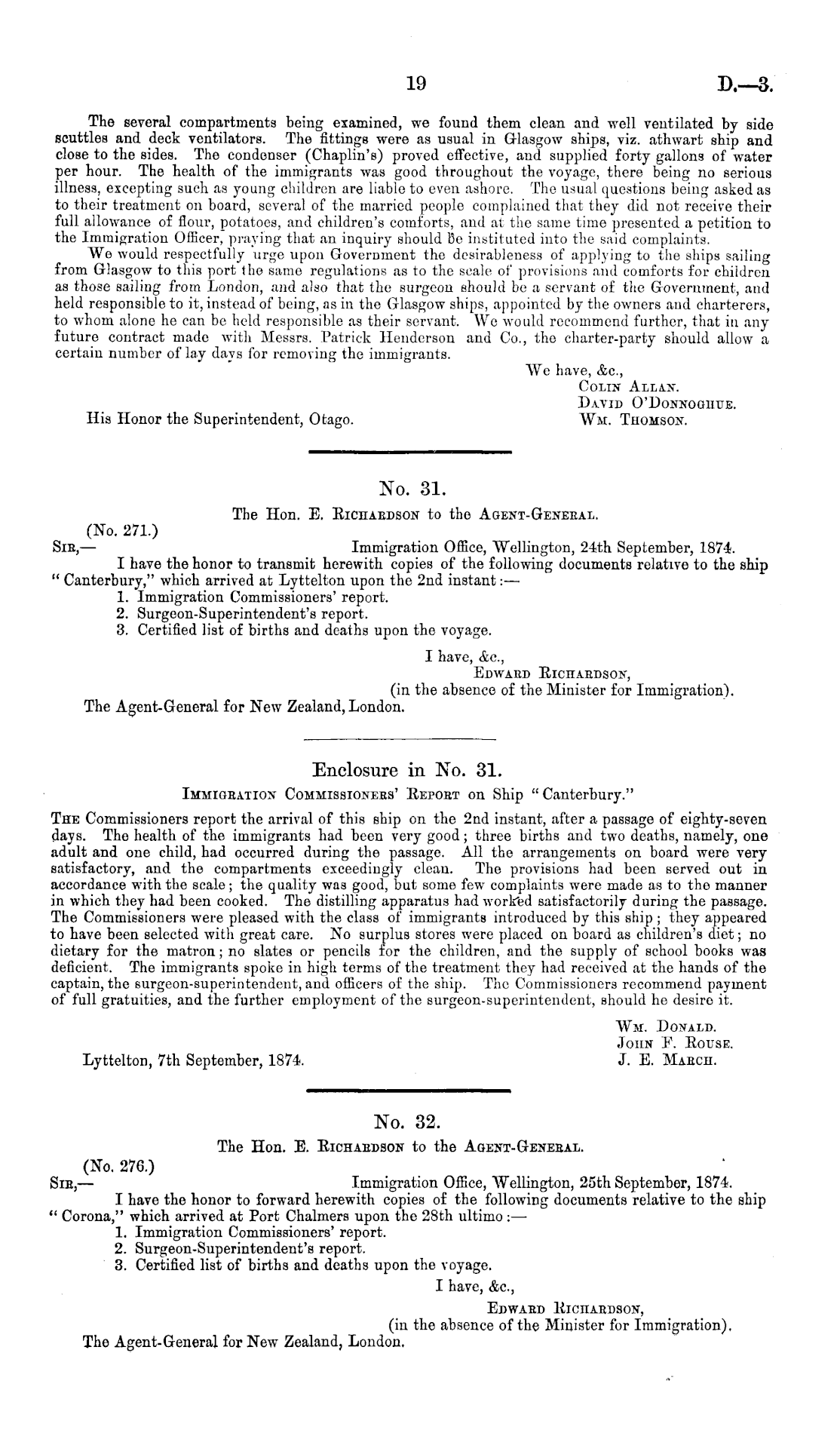 19

D.—3.

The several compartments being examined, we found them clean and well ventilated by side scuttles and deck ventilators. The fittings were as usual in Glasgow ships, viz. athwart ship and close to the sides. The condenser (Chaplin's) proved effective, and supplied forty gallons of water per hour. The health of the immigrants was good throughout the voyage, there being no serious illness, excepting such as young children are liable to even ashore. The usual questions being asked as to their treatment on board, several of the married people complained that they did not receive their full allowance of flour, potatoes, and children's comforts, and at the same time presented a petition to the Immigration Officer, praying that an inquiry should be instituted into the said complaints.

We would respectfully urge upon Government the desirableness of applying to the ships sailing from Glasgow to this port the same regulations as to the scale of provisions and comforts for children as those sailing from London, and also that the surgeon should be a servant of the Government, and held responsible to it, instead of being, as in the Glasgow ships, appointed by the owners and charterers, to whom alone he can be held responsible as their servant. We would recommend further, that in any future contract made with Messrs. Patrick Henderson and Co., the charter-party should allow a certain number of lay days for removing the immigrants.

We have, &c.,
Colin Allan.
David O'Donnoghue.
Wm. Thomson.

His Honor the Superintendent, Otago.

No. 31.

The Hon. E. Richardson to the Agent-General.

(No. 271.)

Sir,—

Immigration Office, Wellington, 24th September, 1874.

I have the honor to transmit herewith copies of the following documents relative to the ship "Canterbury," which arrived at Lyttelton upon the 2nd instant:—

1. Immigration Commissioners' report.
2. Surgeon-Superintendent's report.
3. Certified list of births and deaths upon the voyage.

I have, &c.,
Edward Richardson,
(in the absence of the Minister for Immigration).

The Agent-General for New Zealand, London.

Enclosure in No. 31.

Immigration Commissioners' Report on Ship "Canterbury."

The Commissioners report the arrival of this ship on the 2nd instant, after a passage of eighty-seven days. The health of the immigrants had been very good; three births and two deaths, namely, one adult and one child, had occurred during the passage. All the arrangements on board were very satisfactory, and the compartments exceedingly clean. The provisions had been served out in accordance with the scale; the quality was good, but some few complaints were made as to the manner in which they had been cooked. The distilling apparatus had worked satisfactorily during the passage. The Commissioners were pleased with the class of immigrants introduced by this ship; they appeared to have been selected with great care. No surplus stores were placed on board as children's diet; no dietary for the matron; no slates or pencils for the children, and the supply of school books was deficient. The immigrants spoke in high terms of the treatment they had received at the hands of the captain, the surgeon-superintendent, and officers of the ship. The Commissioners recommend payment of full gratuities, and the further employment of the surgeon-superintendent, should he desire it.

Wm. Donald.
John F. Rouse.
J. E. March.

Lyttelton, 7th September, 1874.

No. 32.

The Hon. E. Richardson to the Agent-General.

(No. 276.)

Sir,—

Immigration Office, Wellington, 25th September, 1874.

I have the honor to forward herewith copies of the following documents relative to the ship "Corona," which arrived at Port Chalmers upon the 28th ultimo:—

1. Immigration Commissioners' report.
2. Surgeon-Superintendent's report.
3. Certified list of births and deaths upon the voyage.

I have, &c.,
Edward Richardson,
(in the absence of the Minister for Immigration).

The Agent-General for New Zealand, London.